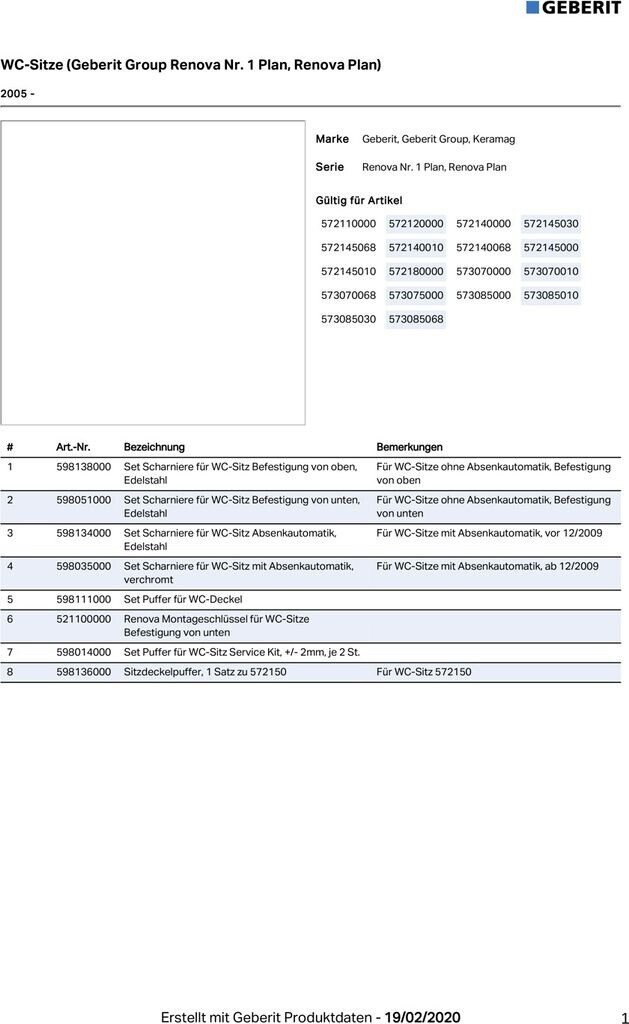 GEBERIT

WC-Sitze (Geberit Group Renova Nr. 1 Plan, Renova Plan)

2005 -

Marke Geberit, Geberit Group, Keramag

Serie Renova Nr. 1 Plan, Renova Plan

Gültig für Artikel

| | | | |
|---|---|---|---|
| 572110000 | 572120000 | 572140000 | 572145030 |
| 572145068 | 572140010 | 572140068 | 572145000 |
| 572145010 | 572180000 | 573070000 | 573070010 |
| 573070068 | 573075000 | 573085000 | 573085010 |
| 573085030 | 573085068 | | |

| # | Art.-Nr. | Bezeichnung | Bemerkungen |
|---|---|---|---|
| 1 | 598138000 | Set Scharniere für WC-Sitz Befestigung von oben, Edelstahl | Für WC-Sitze ohne Absenkautomatik, Befestigung von oben |
| 2 | 598051000 | Set Scharniere für WC-Sitz Befestigung von unten, Edelstahl | Für WC-Sitze ohne Absenkautomatik, Befestigung von unten |
| 3 | 598134000 | Set Scharniere für WC-Sitz Absenkautomatik, Edelstahl | Für WC-Sitze mit Absenkautomatik, vor 12/2009 |
| 4 | 598035000 | Set Scharniere für WC-Sitz mit Absenkautomatik, verchromt | Für WC-Sitze mit Absenkautomatik, ab 12/2009 |
| 5 | 598111000 | Set Puffer für WC-Deckel | |
| 6 | 521100000 | Renova Montageschlüssel für WC-Sitze Befestigung von unten | |
| 7 | 598014000 | Set Puffer für WC-Sitz Service Kit, +/- 2mm, je 2 St. | |
| 8 | 598136000 | Sitzdeckelpuffer, 1 Satz zu 572150 | Für WC-Sitz 572150 |

Erstellt mit Geberit Produktdaten - 19/02/2020 1